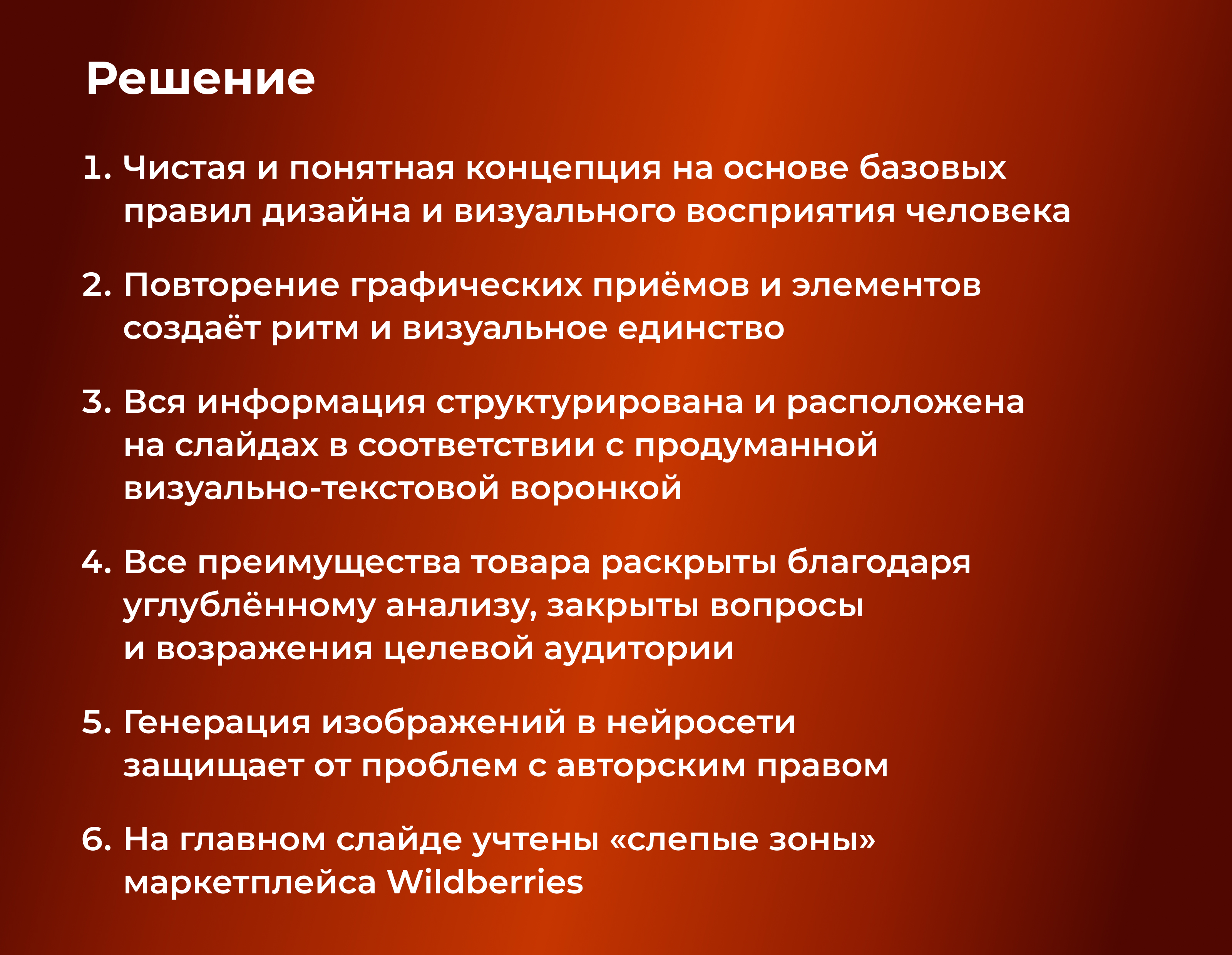 Решение

1. Чистая и понятная концепция на основе базовых правил дизайна и визуального восприятия человека

2. Повторение графических приёмов и элементов создаёт ритм и визуальное единство

3. Вся информация структурирована и расположена на слайдах в соответствии с продуманной визуально-текстовой воронкой

4. Все преимущества товара раскрыты благодаря углублённому анализу, закрыты вопросы и возражения целевой аудитории

5. Генерация изображений в нейросети защищает от проблем с авторским правом

6. На главном слайде учтены «слепые зоны» маркетплейса Wildberries